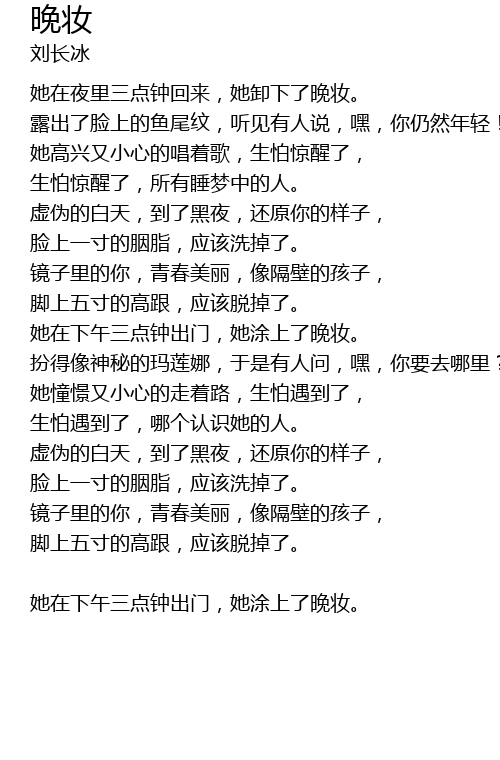 晚妆
刘长冰

她在夜里三点钟回来，她卸下了晚妆。
露出了脸上的鱼尾纹，听见有人说，嘿，你仍然年轻！
她高兴又小心的唱着歌，生怕惊醒了，
生怕惊醒了，所有睡梦中的人。
虚伪的白天，到了黑夜，还原你的样子，
脸上一寸的胭脂，应该洗掉了。
镜子里的你，青春美丽，像隔壁的孩子，
脚上五寸的高跟，应该脱掉了。
她在下午三点钟出门，她涂上了晚妆。
扮得像神秘的玛莲娜，于是有人问，嘿，你要去哪里？
她憧憬又小心的走着路，生怕遇到了，
生怕遇到了，哪个认识她的人。
虚伪的白天，到了黑夜，还原你的样子，
脸上一寸的胭脂，应该洗掉了。
镜子里的你，青春美丽，像隔壁的孩子，
脚上五寸的高跟，应该脱掉了。

她在下午三点钟出门，她涂上了晚妆。